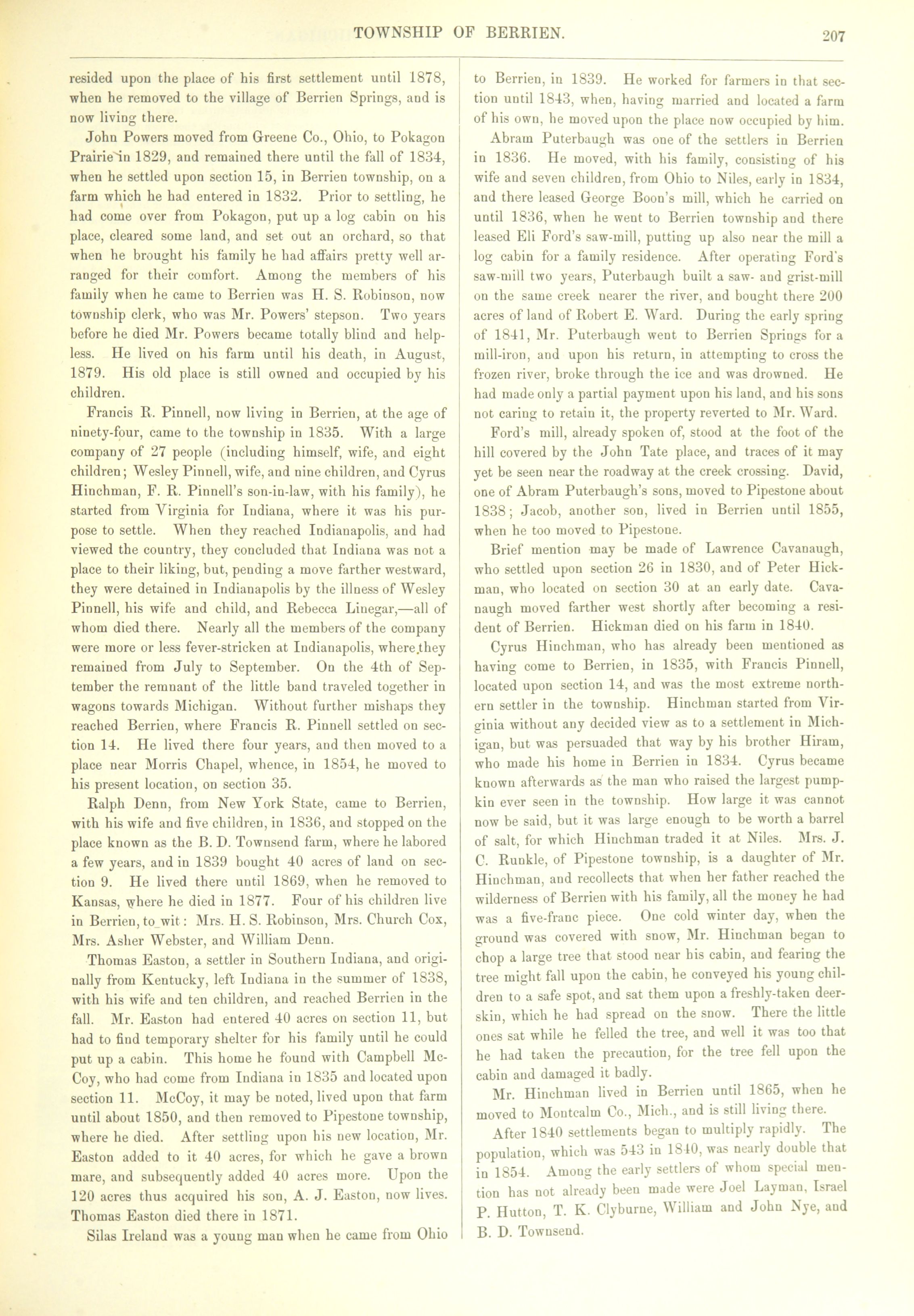 TOWNSHIP OF BERRIEN. 207

resided upon the place of his first settlement until 1878, when he removed to the village of Berrien Springs, and is now living there.

John Powers moved from Greene Co., Ohio, to Pokagon Prairie in 1829, and remained there until the fall of 1834, when he settled upon section 15, in Berrien township, on a farm which he had entered in 1832. Prior to settling, he had come over from Pokagon, put up a log cabin on his place, cleared some land, and set out an orchard, so that when he brought his family he had affairs pretty well arranged for their comfort. Among the members of his family when he came to Berrien was H. S. Robinson, now township clerk, who was Mr. Powers' stepson. Two years before he died Mr. Powers became totally blind and helpless. He lived on his farm until his death, in August, 1879. His old place is still owned and occupied by his children.

Francis R. Pinnell, now living in Berrien, at the age of ninety-four, came to the township in 1835. With a large company of 27 people (including himself, wife, and eight children; Wesley Pinnell, wife, and nine children, and Cyrus Hinchman, F. R. Pinnell's son-in-law, with his family), he started from Virginia for Indiana, where it was his purpose to settle. When they reached Indianapolis, and had viewed the country, they concluded that Indiana was not a place to their liking, but, pending a move farther westward, they were detained in Indianapolis by the illness of Wesley Pinnell, his wife and child, and Rebecca Linegar,—all of whom died there. Nearly all the members of the company were more or less fever-stricken at Indianapolis, where they remained from July to September. On the 4th of September the remnant of the little band traveled together in wagons towards Michigan. Without further mishaps they reached Berrien, where Francis R. Pinnell settled on section 14. He lived there four years, and then moved to a place near Morris Chapel, whence, in 1854, he moved to his present location, on section 35.

Ralph Denn, from New York State, came to Berrien, with his wife and five children, in 1836, and stopped on the place known as the B. D. Townsend farm, where he labored a few years, and in 1839 bought 40 acres of land on section 9. He lived there until 1869, when he removed to Kansas, where he died in 1877. Four of his children live in Berrien, to wit: Mrs. H. S. Robinson, Mrs. Church Cox, Mrs. Asher Webster, and William Denn.

Thomas Easton, a settler in Southern Indiana, and originally from Kentucky, left Indiana in the summer of 1838, with his wife and ten children, and reached Berrien in the fall. Mr. Easton had entered 40 acres on section 11, but had to find temporary shelter for his family until he could put up a cabin. This home he found with Campbell McCoy, who had come from Indiana in 1835 and located upon section 11. McCoy, it may be noted, lived upon that farm until about 1850, and then removed to Pipestone township, where he died. After settling upon his new location, Mr. Easton added to it 40 acres, for which he gave a brown mare, and subsequently added 40 acres more. Upon the 120 acres thus acquired his son, A. J. Easton, now lives. Thomas Easton died there in 1871.

Silas Ireland was a young man when he came from Ohio to Berrien, in 1839. He worked for farmers in that section until 1843, when, having married and located a farm of his own, he moved upon the place now occupied by him.

Abram Puterbaugh was one of the settlers in Berrien in 1836. He moved, with his family, consisting of his wife and seven children, from Ohio to Niles, early in 1834, and there leased George Boon's mill, which he carried on until 1836, when he went to Berrien township and there leased Eli Ford's saw-mill, putting up also near the mill a log cabin for a family residence. After operating Ford's saw-mill two years, Puterbaugh built a saw- and grist-mill on the same creek nearer the river, and bought there 200 acres of land of Robert E. Ward. During the early spring of 1841, Mr. Puterbaugh went to Berrien Springs for a mill-iron, and upon his return, in attempting to cross the frozen river, broke through the ice and was drowned. He had made only a partial payment upon his land, and his sons not caring to retain it, the property reverted to Mr. Ward.

Ford's mill, already spoken of, stood at the foot of the hill covered by the John Tate place, and traces of it may yet be seen near the roadway at the creek crossing. David, one of Abram Puterbaugh's sons, moved to Pipestone about 1838; Jacob, another son, lived in Berrien until 1855, when he too moved to Pipestone.

Brief mention may be made of Lawrence Cavanaugh, who settled upon section 26 in 1830, and of Peter Hickman, who located on section 30 at an early date. Cavanaugh moved farther west shortly after becoming a resident of Berrien. Hickman died on his farm in 1840.

Cyrus Hinchman, who has already been mentioned as having come to Berrien, in 1835, with Francis Pinnell, located upon section 14, and was the most extreme northern settler in the township. Hinchman started from Virginia without any decided view as to a settlement in Michigan, but was persuaded that way by his brother Hiram, who made his home in Berrien in 1834. Cyrus became known afterwards as the man who raised the largest pumpkin ever seen in the township. How large it was cannot now be said, but it was large enough to be worth a barrel of salt, for which Hinchman traded it at Niles. Mrs. J. C. Runkle, of Pipestone township, is a daughter of Mr. Hinchman, and recollects that when her father reached the wilderness of Berrien with his family, all the money he had was a five-franc piece. One cold winter day, when the ground was covered with snow, Mr. Hinchman began to chop a large tree that stood near his cabin, and fearing the tree might fall upon the cabin, he conveyed his young children to a safe spot, and sat them upon a freshly-taken deerskin, which he had spread on the snow. There the little ones sat while he felled the tree, and well it was too that he had taken the precaution, for the tree fell upon the cabin and damaged it badly.

Mr. Hinchman lived in Berrien until 1865, when he moved to Montcalm Co., Mich., and is still living there.

After 1840 settlements began to multiply rapidly. The population, which was 543 in 1840, was nearly double that in 1854. Among the early settlers of whom special mention has not already been made were Joel Layman, Israel P. Hutton, T. K. Clyburne, William and John Nye, and B. D. Townsend.